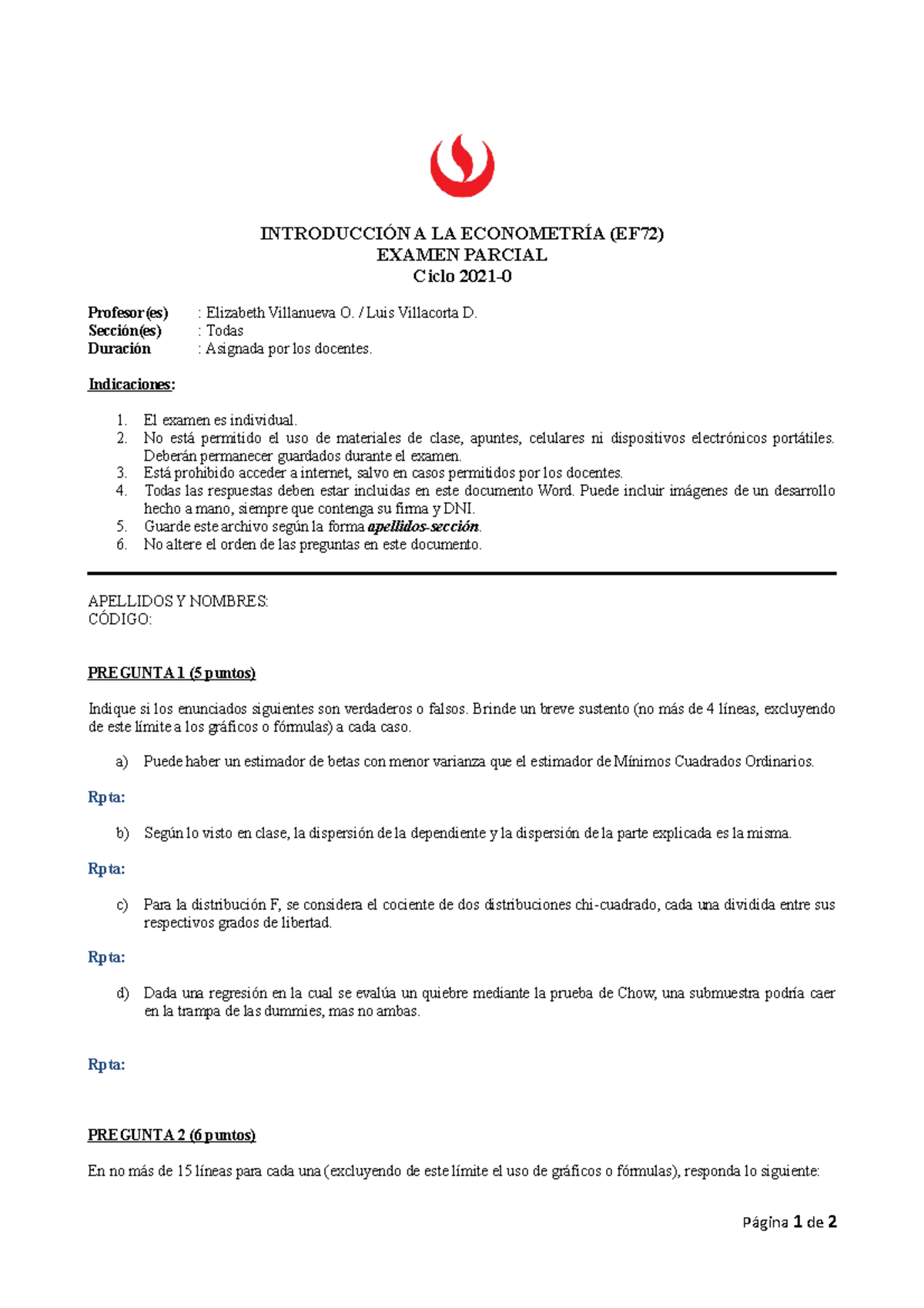 INTRODUCCIÓN A LA ECONOMETRÍA (EF72)
EXAMEN PARCIAL
Ciclo 2021-0

Profesor(es) : Elizabeth Villanueva O. / Luis Villacorta D.
Sección(es) : Todas
Duración : Asignada por los docentes.

Indicaciones:

1. El examen es individual.
2. No está permitido el uso de materiales de clase, apuntes, celulares ni dispositivos electrónicos portátiles. Deberán permanecer guardados durante el examen.
3. Está prohibido acceder a internet, salvo en casos permitidos por los docentes.
4. Todas las respuestas deben estar incluidas en este documento Word. Puede incluir imágenes de un desarrollo hecho a mano, siempre que contenga su firma y DNI.
5. Guarde este archivo según la forma apellidos-sección.
6. No altere el orden de las preguntas en este documento.

APELLIDOS Y NOMBRES:
CÓDIGO:

PREGUNTA 1 (5 puntos)

Indique si los enunciados siguientes son verdaderos o falsos. Brinde un breve sustento (no más de 4 líneas, excluyendo de este límite a los gráficos o fórmulas) a cada caso.

a) Puede haber un estimador de betas con menor varianza que el estimador de Mínimos Cuadrados Ordinarios.

Rpta:

b) Según lo visto en clase, la dispersión de la dependiente y la dispersión de la parte explicada es la misma.

Rpta:

c) Para la distribución F, se considera el cociente de dos distribuciones chi-cuadrado, cada una dividida entre sus respectivos grados de libertad.

Rpta:

d) Dada una regresión en la cual se evalúa un quiebre mediante la prueba de Chow, una submuestra podría caer en la trampa de las dummies, mas no ambas.

Rpta:

PREGUNTA 2 (6 puntos)

En no más de 15 líneas para cada una (excluyendo de este límite el uso de gráficos o fórmulas), responda lo siguiente:

Página 1 de 2